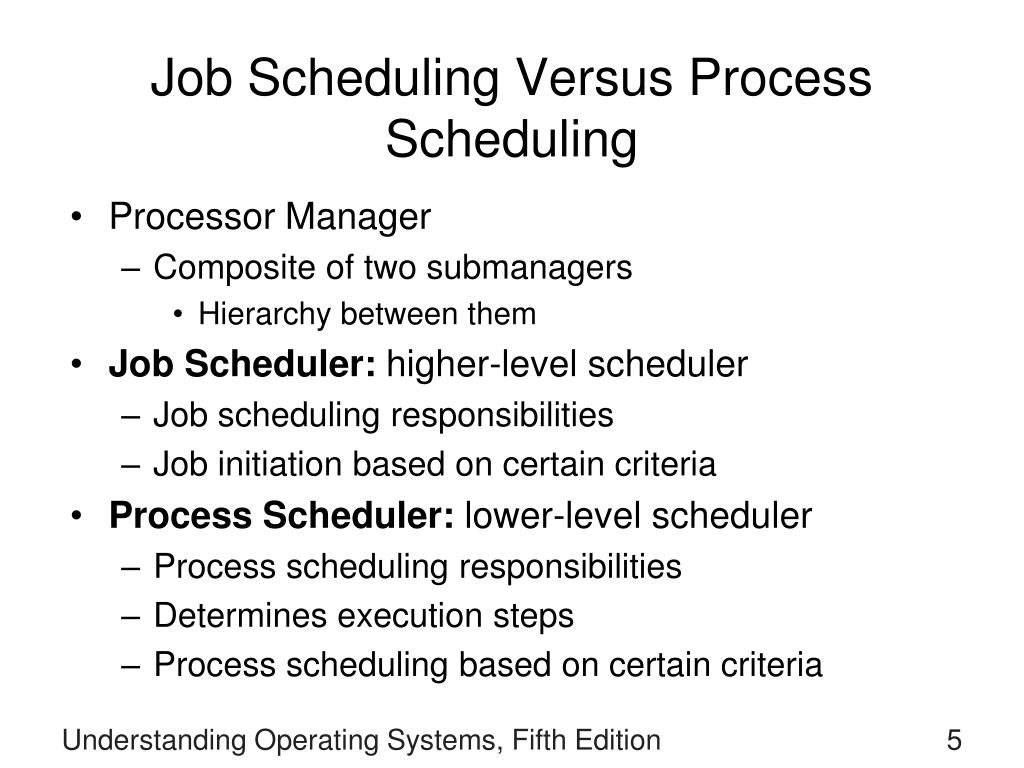 Job Scheduling Versus Process Scheduling

• Processor Manager
– Composite of two submanagers
• Hierarchy between them
• Job Scheduler: higher-level scheduler
– Job scheduling responsibilities
– Job initiation based on certain criteria
• Process Scheduler: lower-level scheduler
– Process scheduling responsibilities
– Determines execution steps
– Process scheduling based on certain criteria

Understanding Operating Systems, Fifth Edition

5